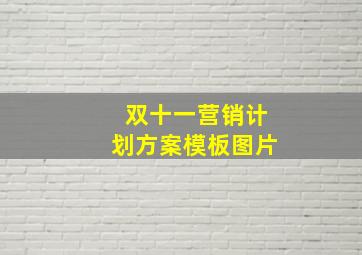 双十一营销计划方案模板图片